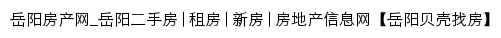 岳阳房产网_岳阳二手房 | 租房 | 新房 | 房地产信息网【岳阳贝壳找房】